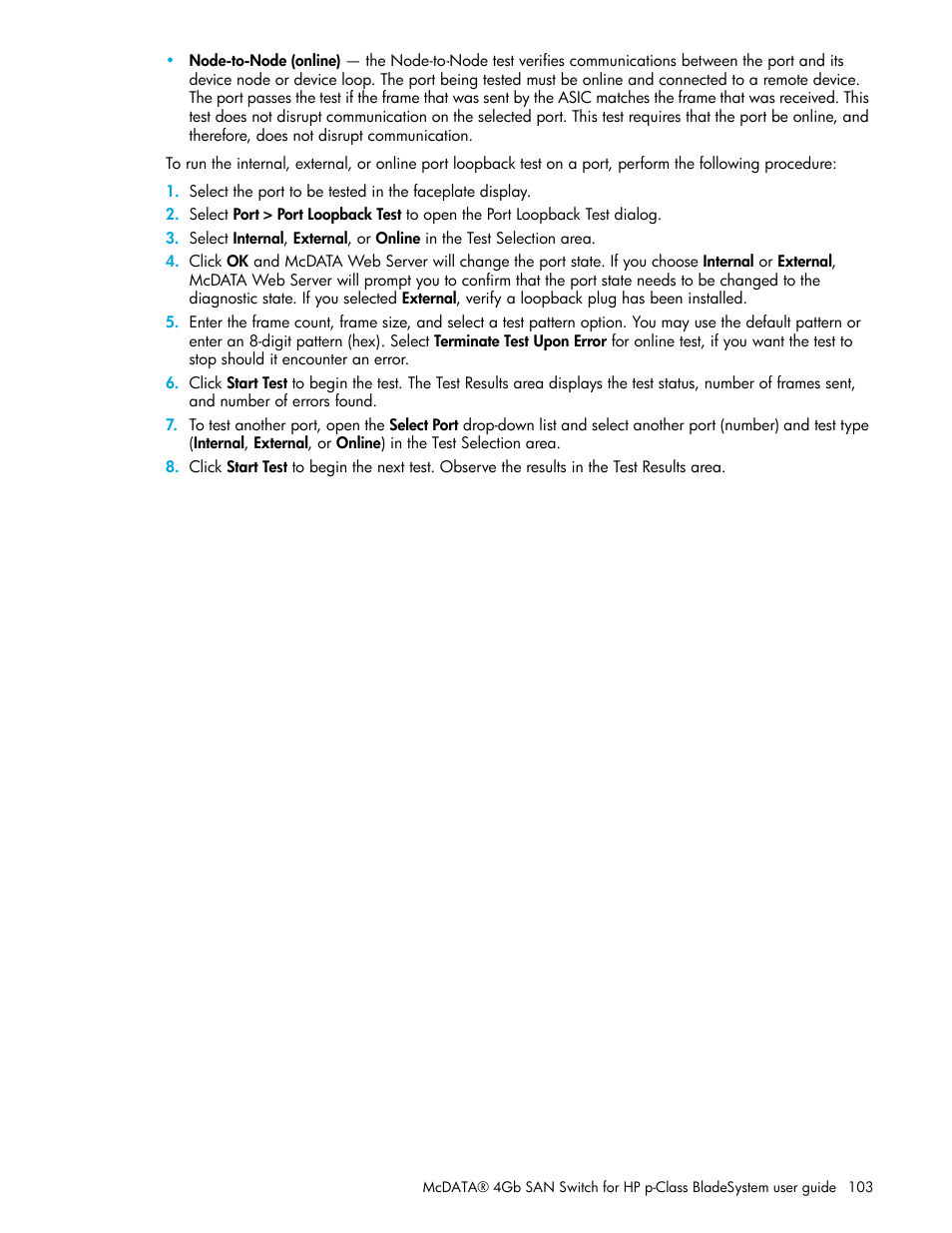 • Node-to-Node (online) — the Node-to-Node test verifies communications between the port and its device node or device loop. The port being tested must be online and connected to a remote device. The port passes the test if the frame that was sent by the ASIC matches the frame that was received. This test does not disrupt communication on the selected port. This test requires that the port be online, and therefore, does not disrupt communication.

To run the internal, external, or online port loopback test on a port, perform the following procedure:

1. Select the port to be tested in the faceplate display.
2. Select Port > Port Loopback Test to open the Port Loopback Test dialog.
3. Select Internal, External, or Online in the Test Selection area.
4. Click OK and McDATA Web Server will change the port state. If you choose Internal or External, McDATA Web Server will prompt you to confirm that the port state needs to be changed to the diagnostic state. If you selected External, verify a loopback plug has been installed.
5. Enter the frame count, frame size, and select a test pattern option. You may use the default pattern or enter an 8-digit pattern (hex). Select Terminate Test Upon Error for online test, if you want the test to stop should it encounter an error.
6. Click Start Test to begin the test. The Test Results area displays the test status, number of frames sent, and number of errors found.
7. To test another port, open the Select Port drop-down list and select another port (number) and test type (Internal, External, or Online) in the Test Selection area.
8. Click Start Test to begin the next test. Observe the results in the Test Results area.

McDATA® 4Gb SAN Switch for HP p-Class BladeSystem user guide 103